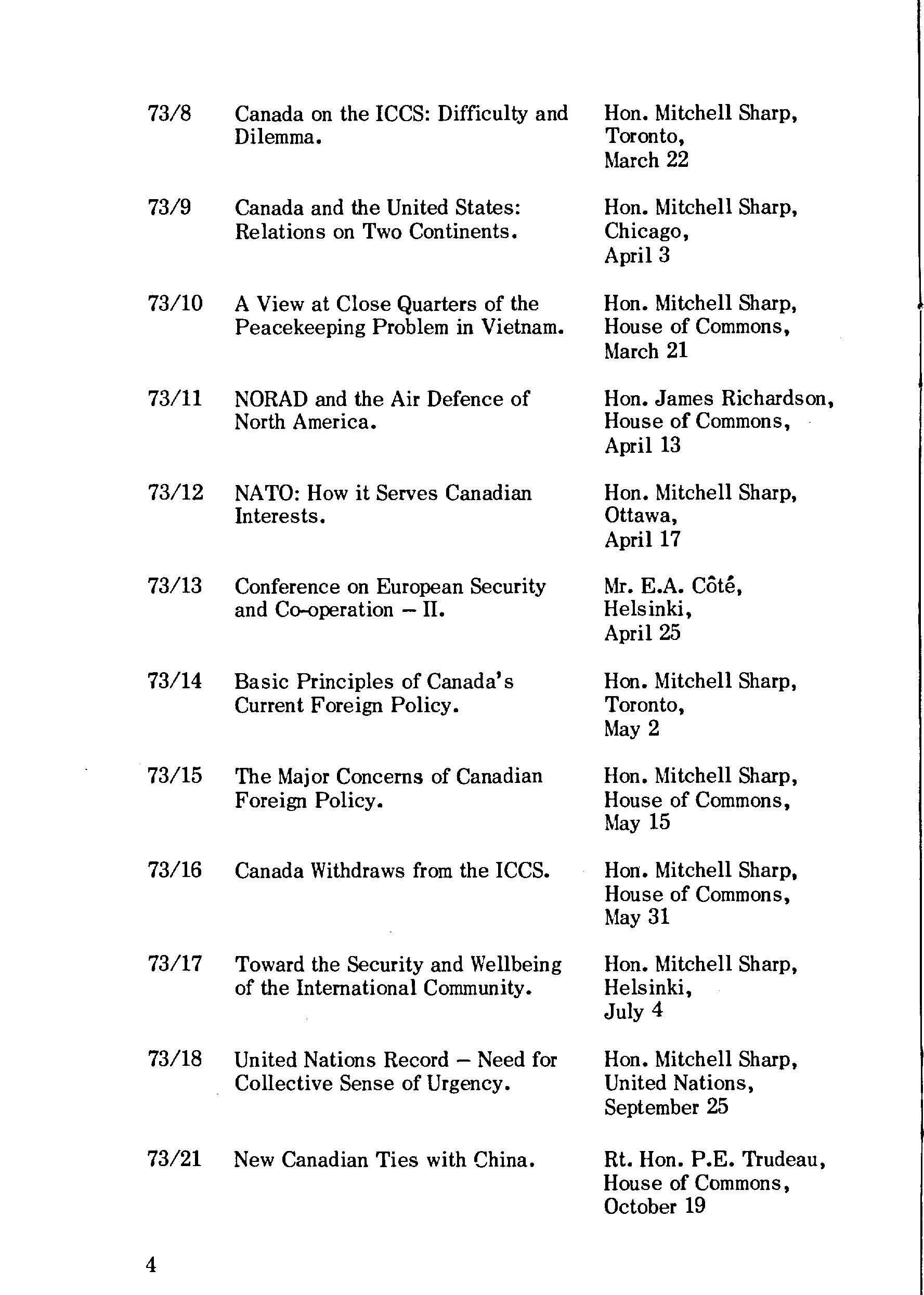 | | | |
|---|---|---|
| 73/8 | Canada on the ICCS: Difficulty and Dilemma. | Hon. Mitchell Sharp, Toronto, March 22 |
| 73/9 | Canada and the United States: Relations on Two Continents. | Hon. Mitchell Sharp, Chicago, April 3 |
| 73/10 | A View at Close Quarters of the Peacekeeping Problem in Vietnam. | Hon. Mitchell Sharp, House of Commons, March 21 |
| 73/11 | NORAD and the Air Defence of North America. | Hon. James Richardson, House of Commons, April 13 |
| 73/12 | NATO: How it Serves Canadian Interests. | Hon. Mitchell Sharp, Ottawa, April 17 |
| 73/13 | Conference on European Security and Co-operation – II. | Mr. E.A. Côté, Helsinki, April 25 |
| 73/14 | Basic Principles of Canada's Current Foreign Policy. | Hon. Mitchell Sharp, Toronto, May 2 |
| 73/15 | The Major Concerns of Canadian Foreign Policy. | Hon. Mitchell Sharp, House of Commons, May 15 |
| 73/16 | Canada Withdraws from the ICCS. | Hon. Mitchell Sharp, House of Commons, May 31 |
| 73/17 | Toward the Security and Wellbeing of the International Community. | Hon. Mitchell Sharp, Helsinki, July 4 |
| 73/18 | United Nations Record – Need for Collective Sense of Urgency. | Hon. Mitchell Sharp, United Nations, September 25 |
| 73/21 | New Canadian Ties with China. | Rt. Hon. P.E. Trudeau, House of Commons, October 19 |

4